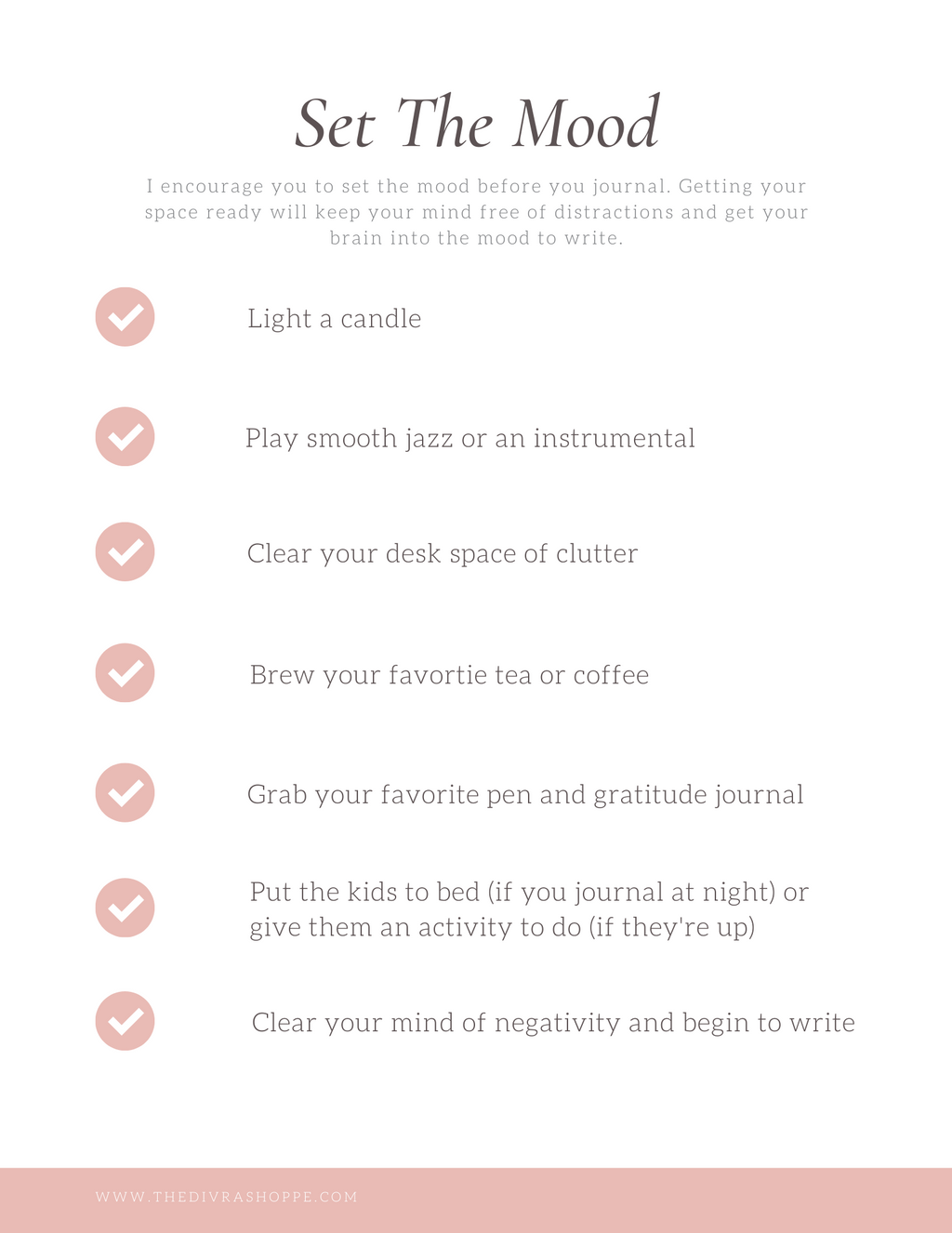 Set The Mood

I encourage you to set the mood before you journal. Getting your space ready will keep your mind free of distractions and get your brain into the mood to write.

Light a candle

Play smooth jazz or an instrumental

Clear your desk space of clutter

Brew your favortie tea or coffee

Grab your favorite pen and gratitude journal

Put the kids to bed (if you journal at night) or give them an activity to do (if they're up)

Clear your mind of negativity and begin to write

WWW.THEDIVRASHOPPE.COM